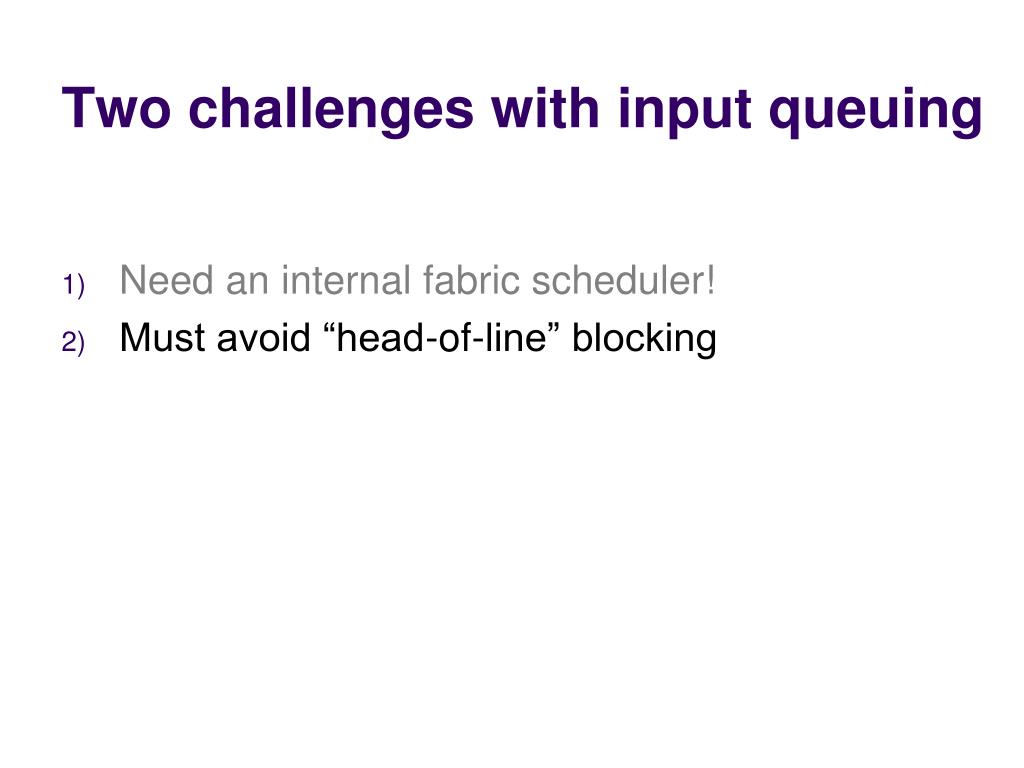 Two challenges with input queuing

1) Need an internal fabric scheduler!
2) Must avoid "head-of-line" blocking